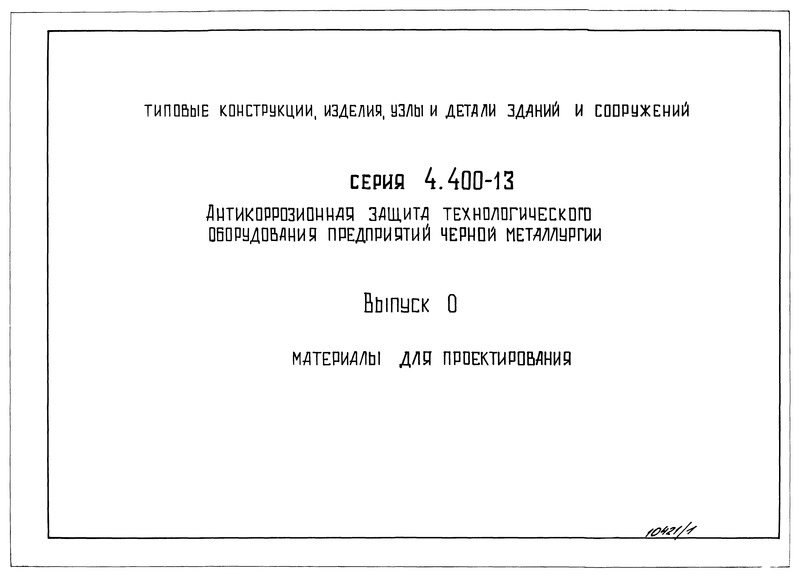 ТИПОВЫЕ КОНСТРУКЦИИ, ИЗДЕЛИЯ, УЗЛЫ И ДЕТАЛИ ЗДАНИЙ И СООРУЖЕНИЙ

СЕРИЯ 4.400-13
АНТИКОРРОЗИОННАЯ ЗАЩИТА ТЕХНОЛОГИЧЕСКОГО ОБОРУДОВАНИЯ ПРЕДПРИЯТИЙ ЧЕРНОЙ МЕТАЛЛУРГИИ

ВЫПУСК 0

МАТЕРИАЛЫ ДЛЯ ПРОЕКТИРОВАНИЯ

10421/1